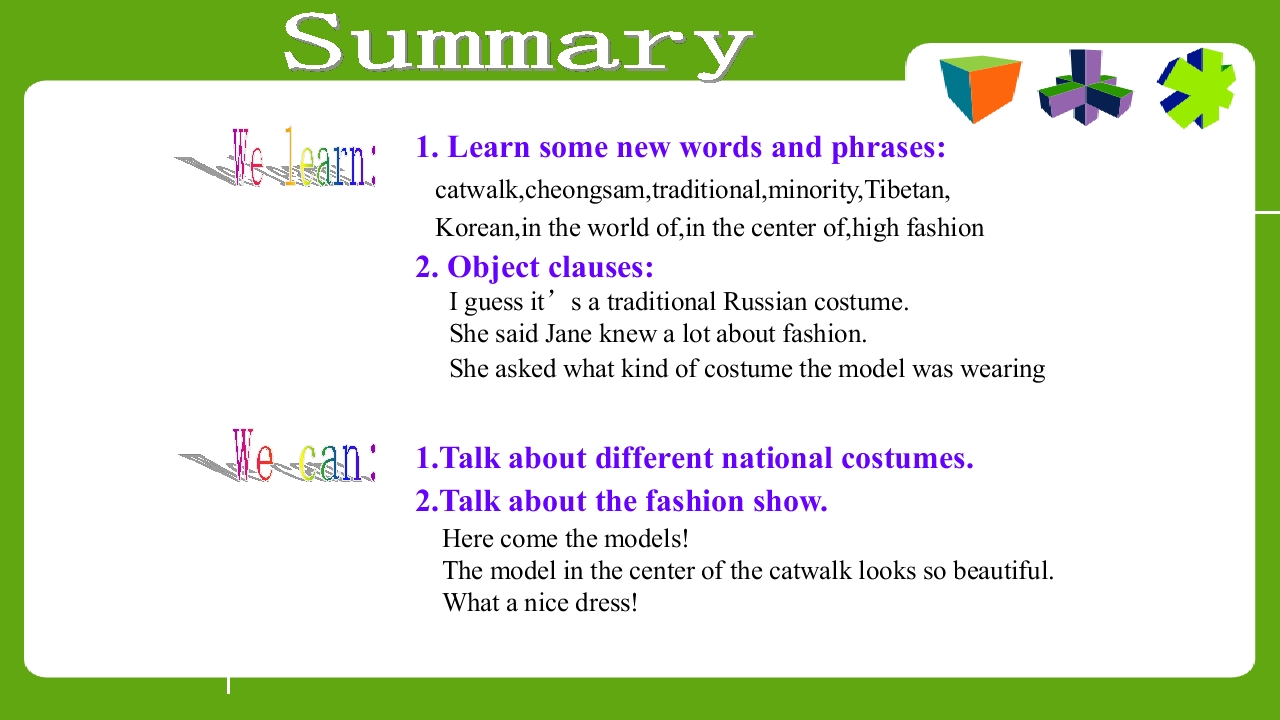 Summary

We learn:

1. Learn some new words and phrases:

catwalk,cheongsam,traditional,minority,Tibetan, Korean,in the world of,in the center of,high fashion

2. Object clauses:

I guess it's a traditional Russian costume.
She said Jane knew a lot about fashion.
She asked what kind of costume the model was wearing

We can:

1.Talk about different national costumes.

2.Talk about the fashion show.

Here come the models!
The model in the center of the catwalk looks so beautiful.
What a nice dress!